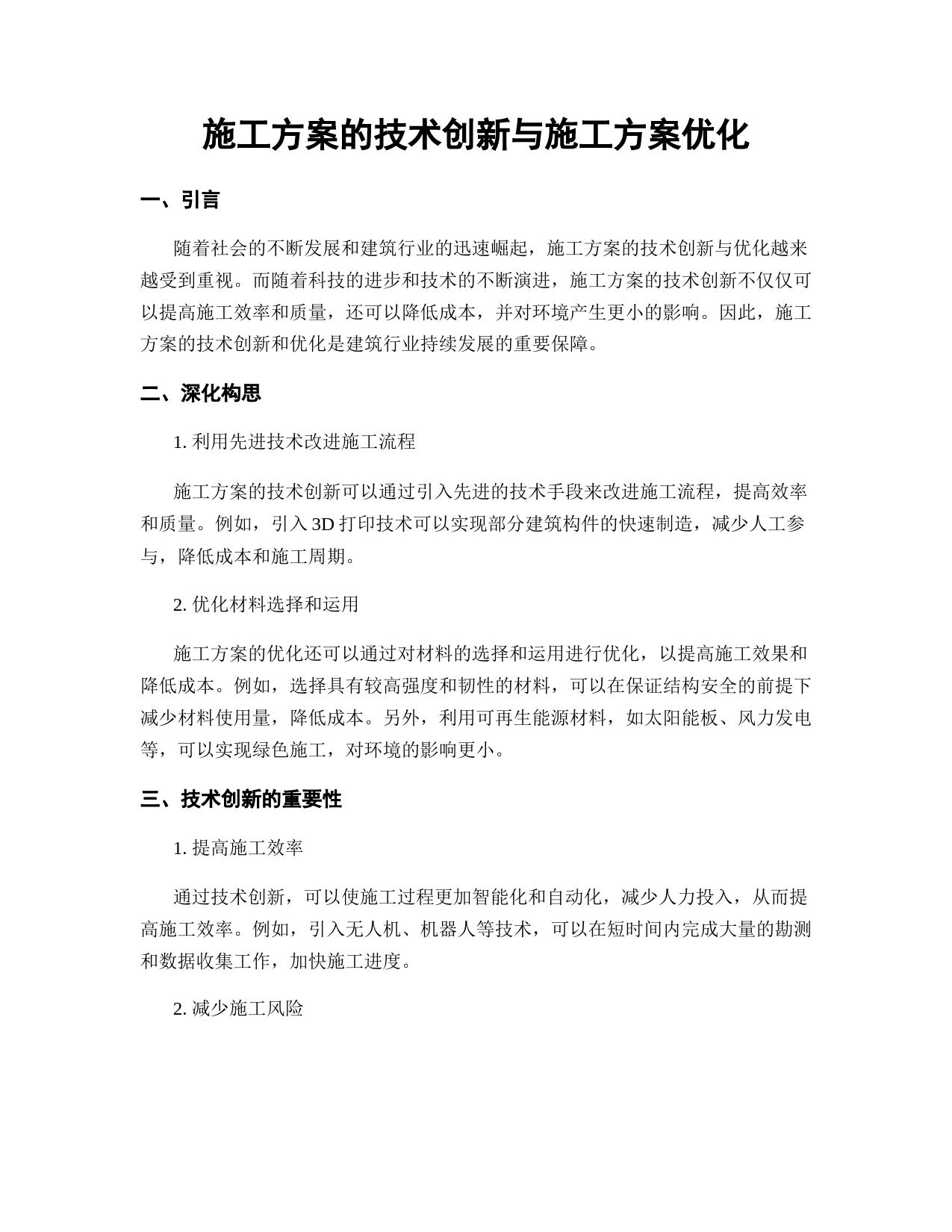 施工方案的技术创新与施工方案优化

一、引言

随着社会的不断发展和建筑行业的迅速崛起，施工方案的技术创新与优化越来越受到重视。而随着科技的进步和技术的不断演进，施工方案的技术创新不仅仅可以提高施工效率和质量，还可以降低成本，并对环境产生更小的影响。因此，施工方案的技术创新和优化是建筑行业持续发展的重要保障。

二、深化构思

1. 利用先进技术改进施工流程

施工方案的技术创新可以通过引入先进的技术手段来改进施工流程，提高效率和质量。例如，引入 3D 打印技术可以实现部分建筑构件的快速制造，减少人工参与，降低成本和施工周期。

2. 优化材料选择和运用

施工方案的优化还可以通过对材料的选择和运用进行优化，以提高施工效果和降低成本。例如，选择具有较高强度和韧性的材料，可以在保证结构安全的前提下减少材料使用量，降低成本。另外，利用可再生能源材料，如太阳能板、风力发电等，可以实现绿色施工，对环境的影响更小。

三、技术创新的重要性

1. 提高施工效率

通过技术创新，可以使施工过程更加智能化和自动化，减少人力投入，从而提高施工效率。例如，引入无人机、机器人等技术，可以在短时间内完成大量的勘测和数据收集工作，加快施工进度。

2. 减少施工风险